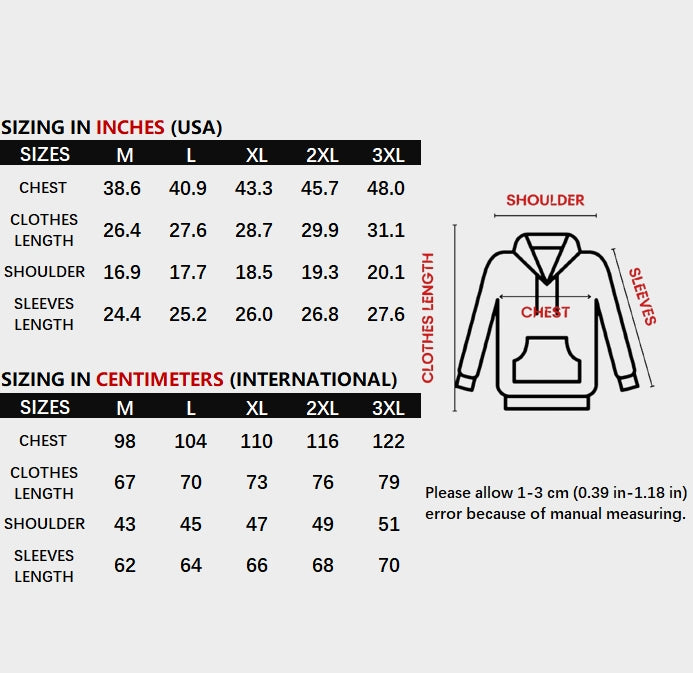 SIZING IN INCHES (USA)

| SIZES | M | L | XL | 2XL | 3XL |
|---|---|---|---|---|---|
| CHEST | 38.6 | 40.9 | 43.3 | 45.7 | 48.0 |
| CLOTHES LENGTH | 26.4 | 27.6 | 28.7 | 29.9 | 31.1 |
| SHOULDER | 16.9 | 17.7 | 18.5 | 19.3 | 20.1 |
| SLEEVES LENGTH | 24.4 | 25.2 | 26.0 | 26.8 | 27.6 |

SIZING IN CENTIMETERS (INTERNATIONAL)

| SIZES | M | L | XL | 2XL | 3XL |
|---|---|---|---|---|---|
| CHEST | 98 | 104 | 110 | 116 | 122 |
| CLOTHES LENGTH | 67 | 70 | 73 | 76 | 79 |
| SHOULDER | 43 | 45 | 47 | 49 | 51 |
| SLEEVES LENGTH | 62 | 64 | 66 | 68 | 70 |

SHOULDER
CLOTHES LENGTH
CHEST
SLEEVES

Please allow 1-3 cm (0.39 in-1.18 in) error because of manual measuring.